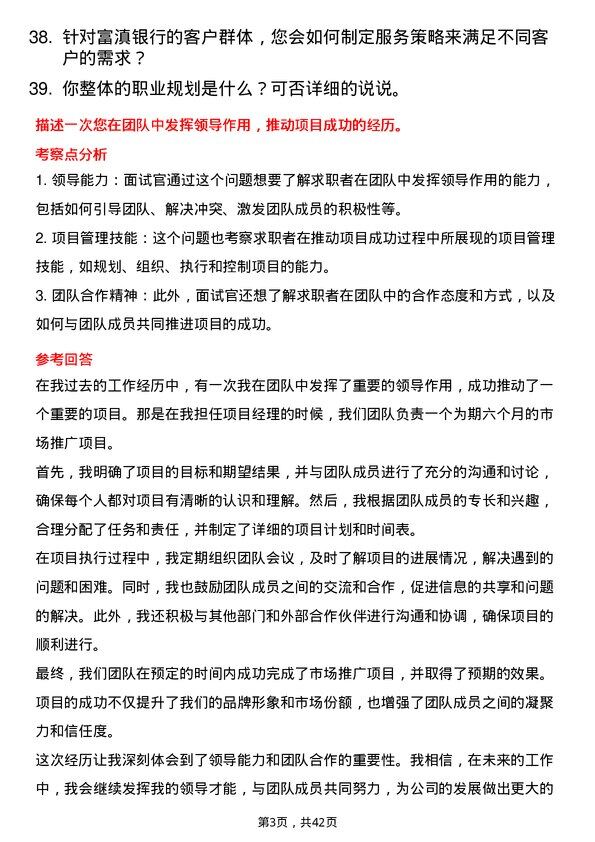 38. 针对富滇银行的客户群体，您会如何制定服务策略来满足不同客户的需求？

39. 你整体的职业规划是什么？可否详细的说说。

描述一次您在团队中发挥领导作用，推动项目成功的经历。

考察点分析

1. 领导能力：面试官通过这个问题想要了解求职者在团队中发挥领导作用的能力，包括如何引导团队、解决冲突、激发团队成员的积极性等。

2. 项目管理技能：这个问题也考察求职者在推动项目成功过程中所展现的项目管理技能，如规划、组织、执行和控制项目的能力。

3. 团队合作精神：此外，面试官还想了解求职者在团队中的合作态度和方式，以及如何与团队成员共同推进项目的成功。

参考回答

在我过去的工作经历中，有一次我在团队中发挥了重要的领导作用，成功推动了一个重要的项目。那是在我担任项目经理的时候，我们团队负责一个为期六个月的市场推广项目。

首先，我明确了项目的目标和期望结果，并与团队成员进行了充分的沟通和讨论，确保每个人都对项目有清晰的认识和理解。然后，我根据团队成员的专长和兴趣，合理分配了任务和责任，并制定了详细的项目计划和时间表。

在项目执行过程中，我定期组织团队会议，及时了解项目的进展情况，解决遇到的问题和困难。同时，我也鼓励团队成员之间的交流和合作，促进信息的共享和问题的解决。此外，我还积极与其他部门和外部合作伙伴进行沟通和协调，确保项目的顺利进行。

最终，我们团队在预定的时间内成功完成了市场推广项目，并取得了预期的效果。项目的成功不仅提升了我们的品牌形象和市场份额，也增强了团队成员之间的凝聚力和信任度。

这次经历让我深刻体会到了领导能力和团队合作的重要性。我相信，在未来的工作中，我会继续发挥我的领导才能，与团队成员共同努力，为公司的发展做出更大的

第3页，共42页